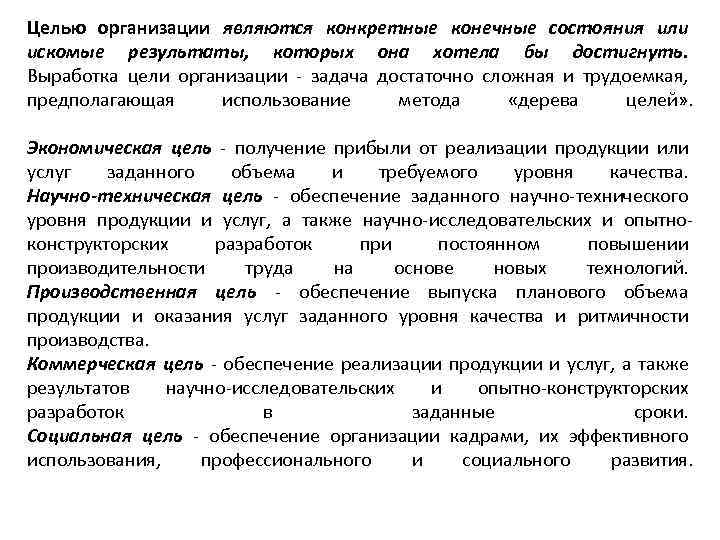 Целью организации являются конкретные конечные состояния или искомые результаты, которых она хотела бы достигнуть. Выработка цели организации - задача достаточно сложная и трудоемкая, предполагающая использование метода «дерева целей».

Экономическая цель - получение прибыли от реализации продукции или услуг заданного объема и требуемого уровня качества.
Научно-техническая цель - обеспечение заданного научно-технического уровня продукции и услуг, а также научно-исследовательских и опытно-конструкторских разработок при постоянном повышении производительности труда на основе новых технологий.
Производственная цель - обеспечение выпуска планового объема продукции и оказания услуг заданного уровня качества и ритмичности производства.
Коммерческая цель - обеспечение реализации продукции и услуг, а также результатов научно-исследовательских и опытно-конструкторских разработок в заданные сроки.
Социальная цель - обеспечение организации кадрами, их эффективного использования, профессионального и социального развития.